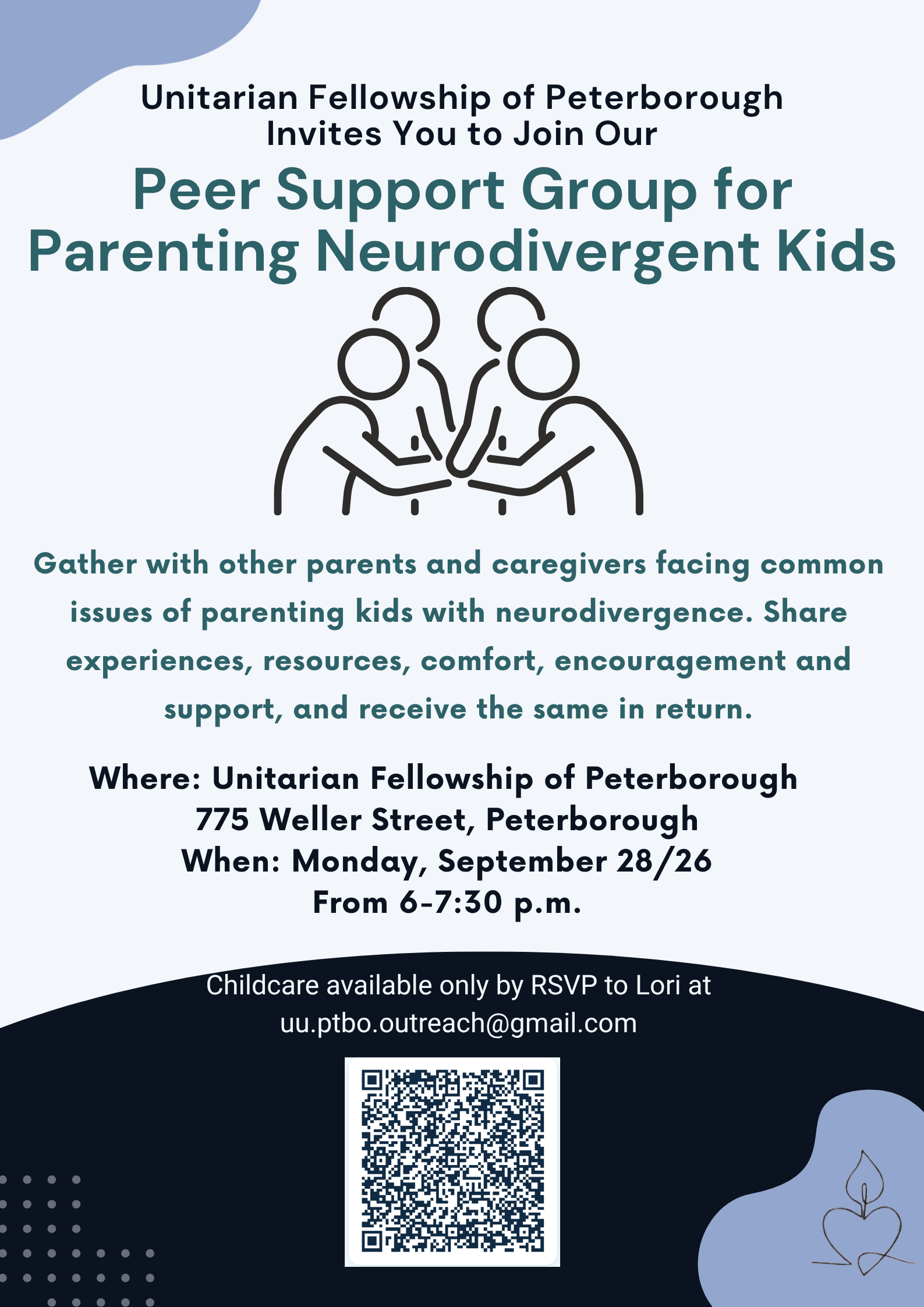 Unitarian Fellowship of Peterborough
Invites You to Join Our

Peer Support Group for Parenting Neurodivergent Kids

Gather with other parents and caregivers facing common issues of parenting kids with neurodivergence. Share experiences, resources, comfort, encouragement and support, and receive the same in return.

Where: Unitarian Fellowship of Peterborough
775 Weller Street, Peterborough
When: Monday, September 28/26
From 6-7:30 p.m.

Childcare available only by RSVP to Lori at uu.ptbo.outreach@gmail.com